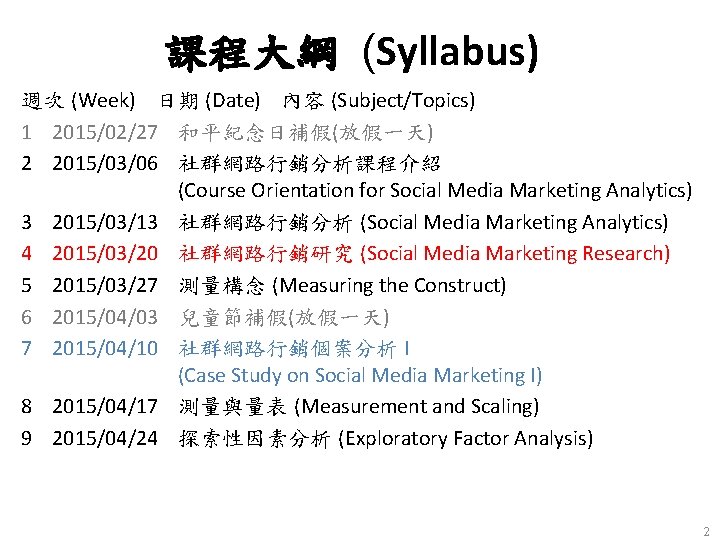 課程大綱 (Syllabus)

週次 (Week) 日期 (Date) 內容 (Subject/Topics)

1 2015/02/27 和平紀念日補假(放假一天)

2 2015/03/06 社群網路行銷分析課程介紹 (Course Orientation for Social Media Marketing Analytics)

3 2015/03/13 社群網路行銷分析 (Social Media Marketing Analytics)

4 2015/03/20 社群網路行銷研究 (Social Media Marketing Research)

5 2015/03/27 測量構念 (Measuring the Construct)

6 2015/04/03 兒童節補假(放假一天)

7 2015/04/10 社群網路行銷個案分析 I (Case Study on Social Media Marketing I)

8 2015/04/17 測量與量表 (Measurement and Scaling)

9 2015/04/24 探索性因素分析 (Exploratory Factor Analysis)

2